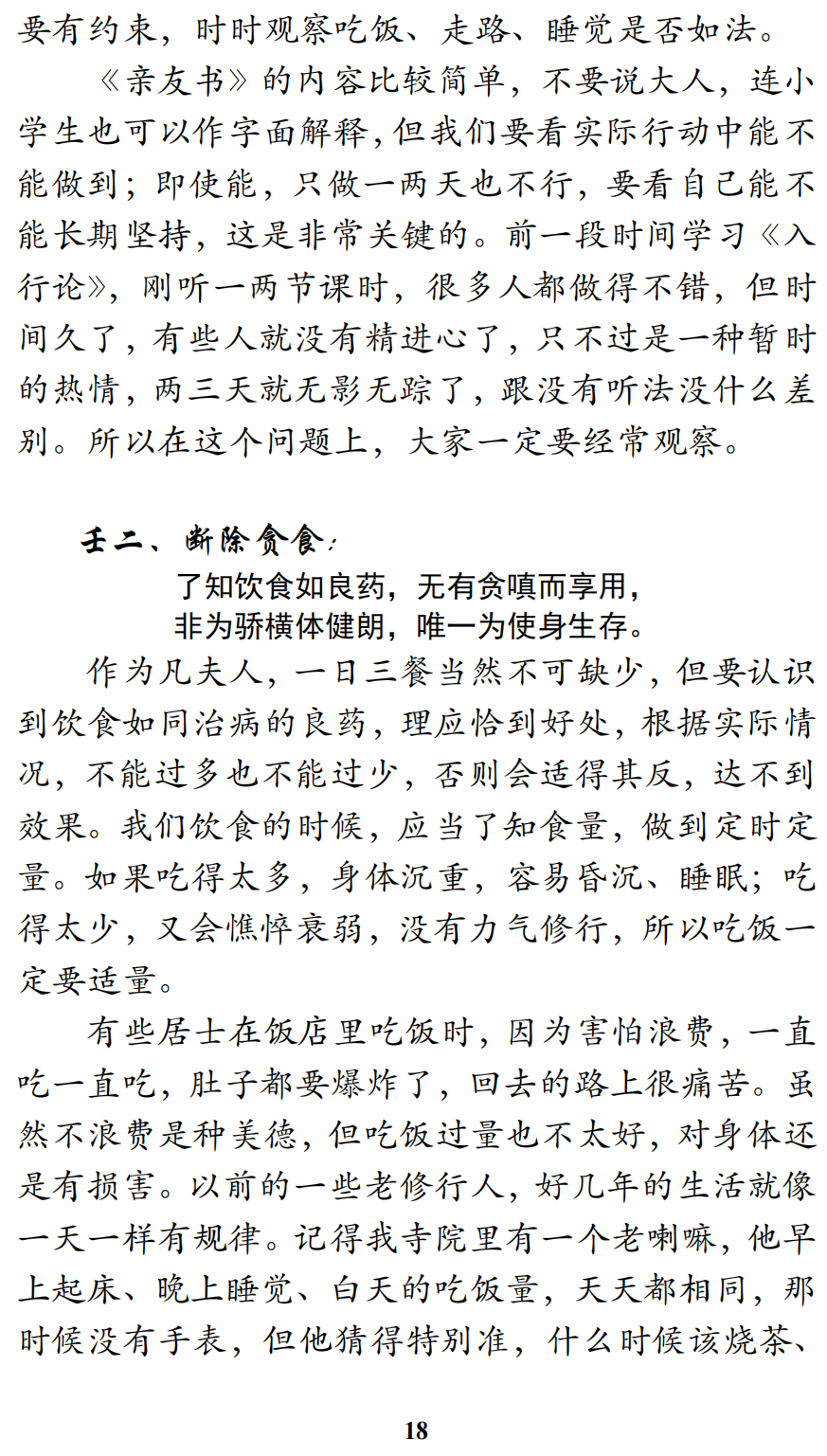 要有约束，时时观察吃饭、走路、睡觉是否如法。

《亲友书》的内容比较简单，不要说大人，连小学生也可以作字面解释，但我们要看实际行动中能不能做到；即使能，只做一两天也不行，要看自己能不能长期坚持，这是非常关键的。前一段时间学习《入行论》，刚听一两节课时，很多人都做得不错，但时间久了，有些人就没有精进心了，只不过是一种暂时的热情，两三天就无影无踪了，跟没有听法没什么差别。所以在这个问题上，大家一定要经常观察。

壬二、断除贪食：

了知饮食如良药，无有贪嗔而享用，
非为骄横体健朗，唯一为使身生存。

作为凡夫人，一日三餐当然不可缺少，但要认识到饮食如同治病的良药，理应恰到好处，根据实际情况，不能过多也不能过少，否则会适得其反，达不到效果。我们饮食的时候，应当了知食量，做到定时定量。如果吃得太多，身体沉重，容易昏沉、睡眠；吃得太少，又会憔悴衰弱，没有力气修行，所以吃饭一定要适量。

有些居士在饭店里吃饭时，因为害怕浪费，一直吃一直吃，肚子都要爆炸了，回去的路上很痛苦。虽然不浪费是种美德，但吃饭过量也不太好，对身体还是有损害。以前的一些老修行人，好几年的生活就像一天一样有规律。记得我寺院里有一个老喇嘛，他早上起床、晚上睡觉、白天的吃饭量，天天都相同，那时候没有手表，但他猜得特别准，什么时候该烧茶、

18